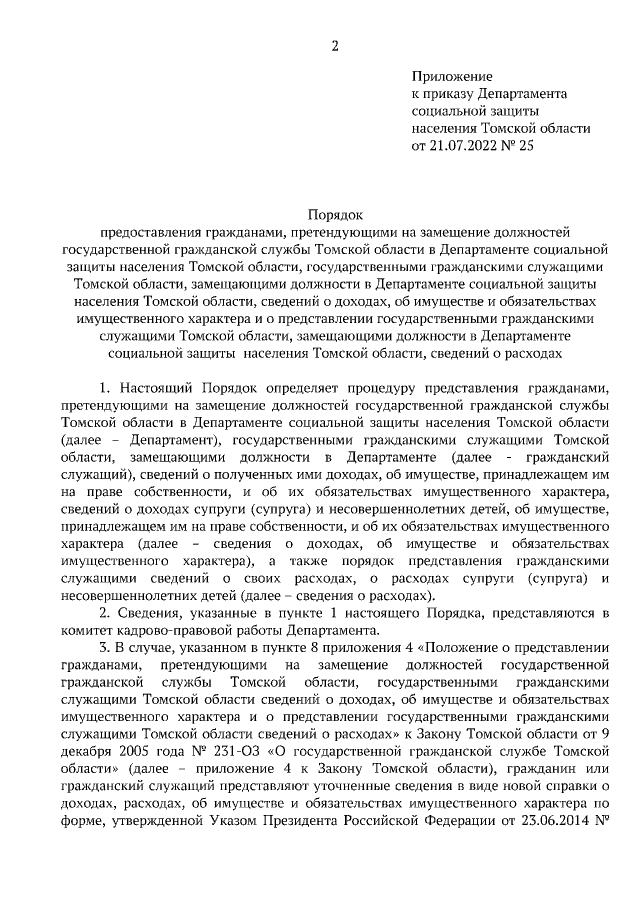 2

Приложение
к приказу Департамента
социальной защиты
населения Томской области
от 21.07.2022 № 25

Порядок
предоставления гражданами, претендующими на замещение должностей государственной гражданской службы Томской области в Департаменте социальной защиты населения Томской области, государственными гражданскими служащими Томской области, замещающими должности в Департаменте социальной защиты населения Томской области, сведений о доходах, об имуществе и обязательствах имущественного характера и о представлении государственными гражданскими служащими Томской области, замещающими должности в Департаменте социальной защиты населения Томской области, сведений о расходах

1. Настоящий Порядок определяет процедуру представления гражданами, претендующими на замещение должностей государственной гражданской службы Томской области в Департаменте социальной защиты населения Томской области (далее – Департамент), государственными гражданскими служащими Томской области, замещающими должности в Департаменте (далее - гражданский служащий), сведений о полученных ими доходах, об имуществе, принадлежащем им на праве собственности, и об их обязательствах имущественного характера, сведений о доходах супруги (супруга) и несовершеннолетних детей, об имуществе, принадлежащем им на праве собственности, и об их обязательствах имущественного характера (далее – сведения о доходах, об имуществе и обязательствах имущественного характера), а также порядок представления гражданскими служащими сведений о своих расходах, о расходах супруги (супруга) и несовершеннолетних детей (далее – сведения о расходах).

2. Сведения, указанные в пункте 1 настоящего Порядка, представляются в комитет кадрово-правовой работы Департамента.

3. В случае, указанном в пункте 8 приложения 4 «Положение о представлении гражданами, претендующими на замещение должностей государственной гражданской службы Томской области, государственными гражданскими служащими Томской области сведений о доходах, об имуществе и обязательствах имущественного характера и о представлении государственными гражданскими служащими Томской области сведений о расходах» к Закону Томской области от 9 декабря 2005 года № 231-ОЗ «О государственной гражданской службе Томской области» (далее – приложение 4 к Закону Томской области), гражданин или гражданский служащий представляют уточненные сведения в виде новой справки о доходах, расходах, об имуществе и обязательствах имущественного характера по форме, утвержденной Указом Президента Российской Федерации от 23.06.2014 №